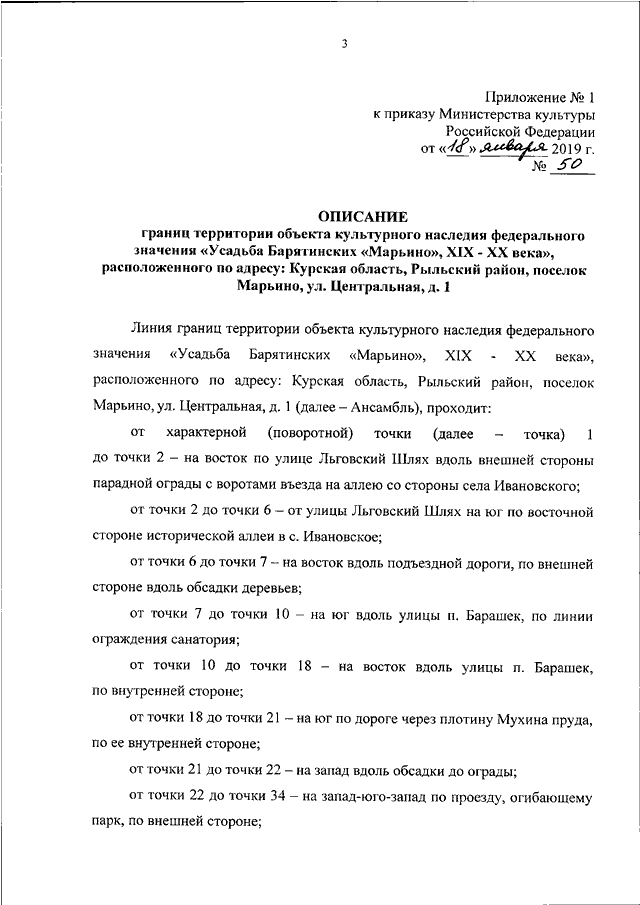 3

Приложение № 1
к приказу Министерства культуры
Российской Федерации
от «18» января 2019 г.
№ 50

ОПИСАНИЕ
границ территории объекта культурного наследия федерального значения «Усадьба Барятинских «Марьино», XIX - XX века», расположенного по адресу: Курская область, Рыльский район, поселок Марьино, ул. Центральная, д. 1

Линия границ территории объекта культурного наследия федерального значения «Усадьба Барятинских «Марьино», XIX - XX века», расположенного по адресу: Курская область, Рыльский район, поселок Марьино, ул. Центральная, д. 1 (далее – Ансамбль), проходит:

от характерной (поворотной) точки (далее – точка) 1 до точки 2 – на восток по улице Льговский Шлях вдоль внешней стороны парадной ограды с воротами въезда на аллею со стороны села Ивановского;

от точки 2 до точки 6 – от улицы Льговский Шлях на юг по восточной стороне исторической аллеи в с. Ивановское;

от точки 6 до точки 7 – на восток вдоль подъездной дороги, по внешней стороне вдоль обсадки деревьев;

от точки 7 до точки 10 – на юг вдоль улицы п. Барашек, по линии ограждения санатория;

от точки 10 до точки 18 – на восток вдоль улицы п. Барашек, по внутренней стороне;

от точки 18 до точки 21 – на юг по дороге через плотину Мухина пруда, по ее внутренней стороне;

от точки 21 до точки 22 – на запад вдоль обсадки до ограды;

от точки 22 до точки 34 – на запад-юго-запад по проезду, огибающему парк, по внешней стороне;